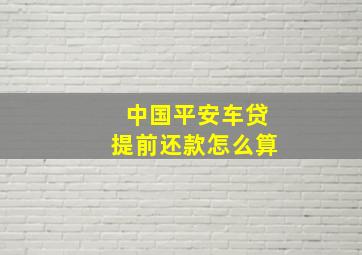 中国平安车贷
提前还款怎么算